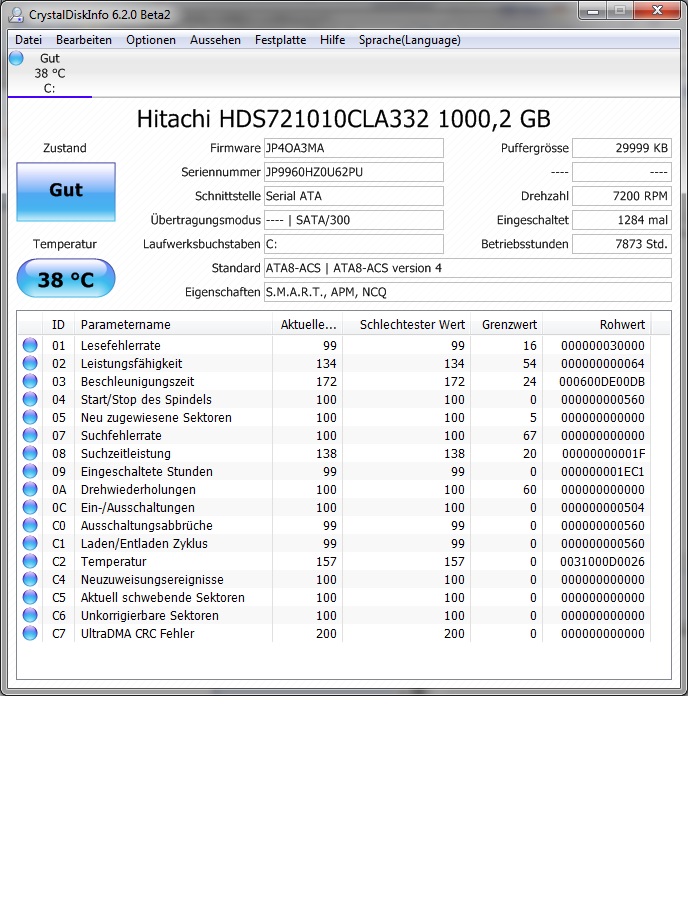 CrystalDiskInfo 6.2.0 Beta2

Datei Bearbeiten Optionen Aussehen Festplatte Hilfe Sprache(Language)

Gut
38 °C
C:

Hitachi HDS721010CLA332 1000,2 GB

Zustand

Gut

Temperatur

38 °C

Firmware JP4OA3MA
Seriennummer JP9960HZ0U62PU
Schnittstelle Serial ATA
Übertragungsmodus ---- | SATA/300
Laufwerksbuchstaben C:
Standard ATA8-ACS | ATA8-ACS version 4
Eigenschaften S.M.A.R.T., APM, NCQ

Puffergrösse 29999 KB
---- ----
Drehzahl 7200 RPM
Eingeschaltet 1284 mal
Betriebsstunden 7873 Std.

| ID | Parametername | Aktuelle... | Schlechtester Wert | Grenzwert | Rohwert |
|---|---|---|---|---|---|
| 01 | Lesefehlerrate | 99 | 99 | 16 | 000000030000 |
| 02 | Leistungsfähigkeit | 134 | 134 | 54 | 000000000064 |
| 03 | Beschleunigungszeit | 172 | 172 | 24 | 000600DE00DB |
| 04 | Start/Stop des Spindels | 100 | 100 | 0 | 000000000560 |
| 05 | Neu zugewiesene Sektoren | 100 | 100 | 5 | 000000000000 |
| 07 | Suchfehlerrate | 100 | 100 | 67 | 000000000000 |
| 08 | Suchzeitleistung | 138 | 138 | 20 | 00000000001F |
| 09 | Eingeschaltete Stunden | 99 | 99 | 0 | 000000001EC1 |
| 0A | Drehwiederholungen | 100 | 100 | 60 | 000000000000 |
| 0C | Ein-/Ausschaltungen | 100 | 100 | 0 | 000000000504 |
| C0 | Ausschaltungsabbrüche | 99 | 99 | 0 | 000000000560 |
| C1 | Laden/Entladen Zyklus | 99 | 99 | 0 | 000000000560 |
| C2 | Temperatur | 157 | 157 | 0 | 0031000D0026 |
| C4 | Neuzuweisungsereignisse | 100 | 100 | 0 | 000000000000 |
| C5 | Aktuell schwebende Sektoren | 100 | 100 | 0 | 000000000000 |
| C6 | Unkorrigierbare Sektoren | 100 | 100 | 0 | 000000000000 |
| C7 | UltraDMA CRC Fehler | 200 | 200 | 0 | 000000000000 |